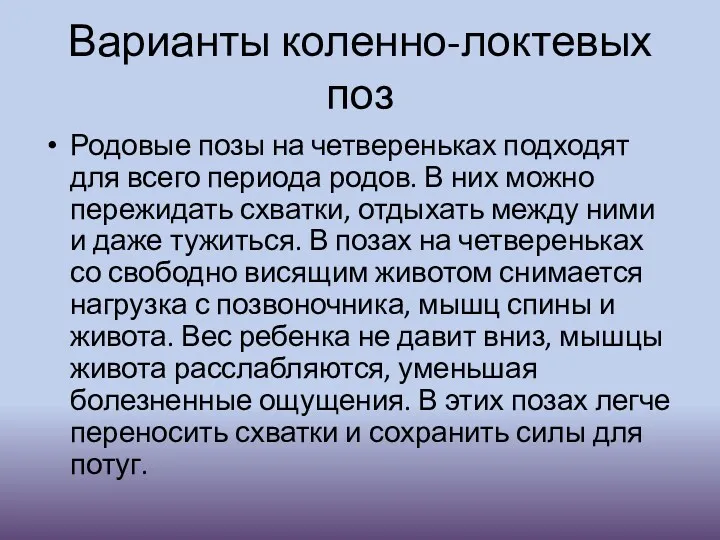 Варианты коленно-локтевых поз

• Родовые позы на четвереньках подходят для всего периода родов. В них можно пережидать схватки, отдыхать между ними и даже тужиться. В позах на четвереньках со свободно висящим животом снимается нагрузка с позвоночника, мышц спины и живота. Вес ребенка не давит вниз, мышцы живота расслабляются, уменьшая болезненные ощущения. В этих позах легче переносить схватки и сохранить силы для потуг.